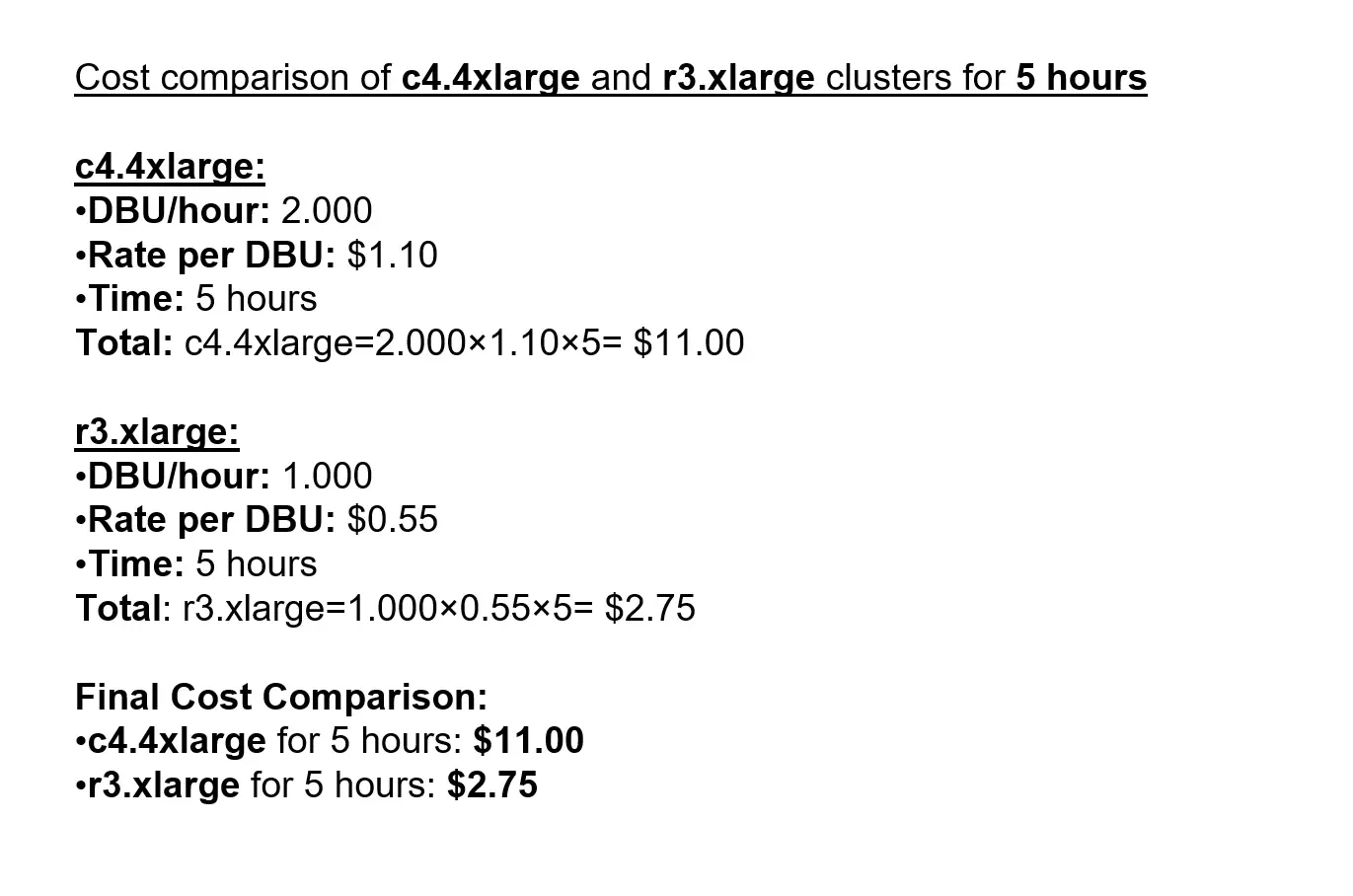 Cost comparison of c4.4xlarge and r3.xlarge clusters for 5 hours

c4.4xlarge:
• DBU/hour: 2.000
• Rate per DBU: $1.10
• Time: 5 hours
Total: c4.4xlarge=2.000×1.10×5= $11.00

r3.xlarge:
• DBU/hour: 1.000
• Rate per DBU: $0.55
• Time: 5 hours
Total: r3.xlarge=1.000×0.55×5= $2.75

Final Cost Comparison:
• c4.4xlarge for 5 hours: $11.00
• r3.xlarge for 5 hours: $2.75